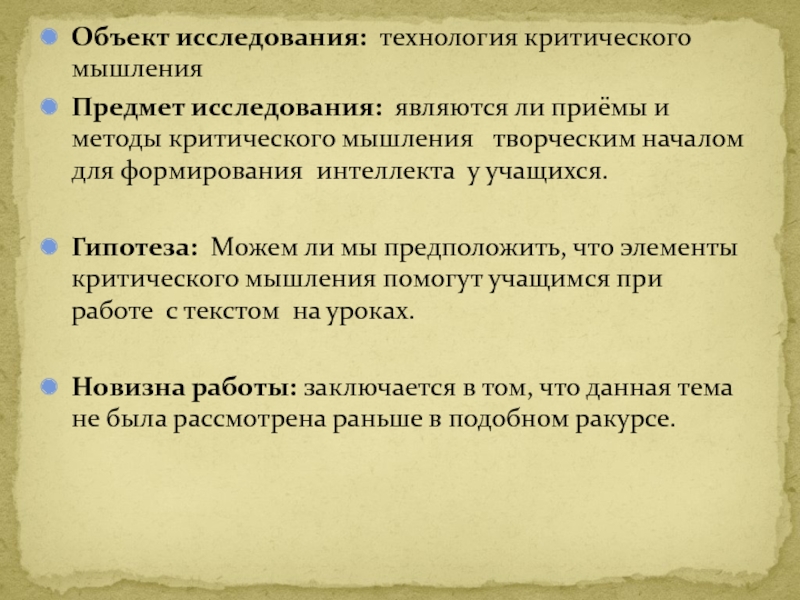 • Объект исследования: технология критического мышления

• Предмет исследования: являются ли приёмы и методы критического мышления творческим началом для формирования интеллекта у учащихся.

• Гипотеза: Можем ли мы предположить, что элементы критического мышления помогут учащимся при работе с текстом на уроках.

• Новизна работы: заключается в том, что данная тема не была рассмотрена раньше в подобном ракурсе.